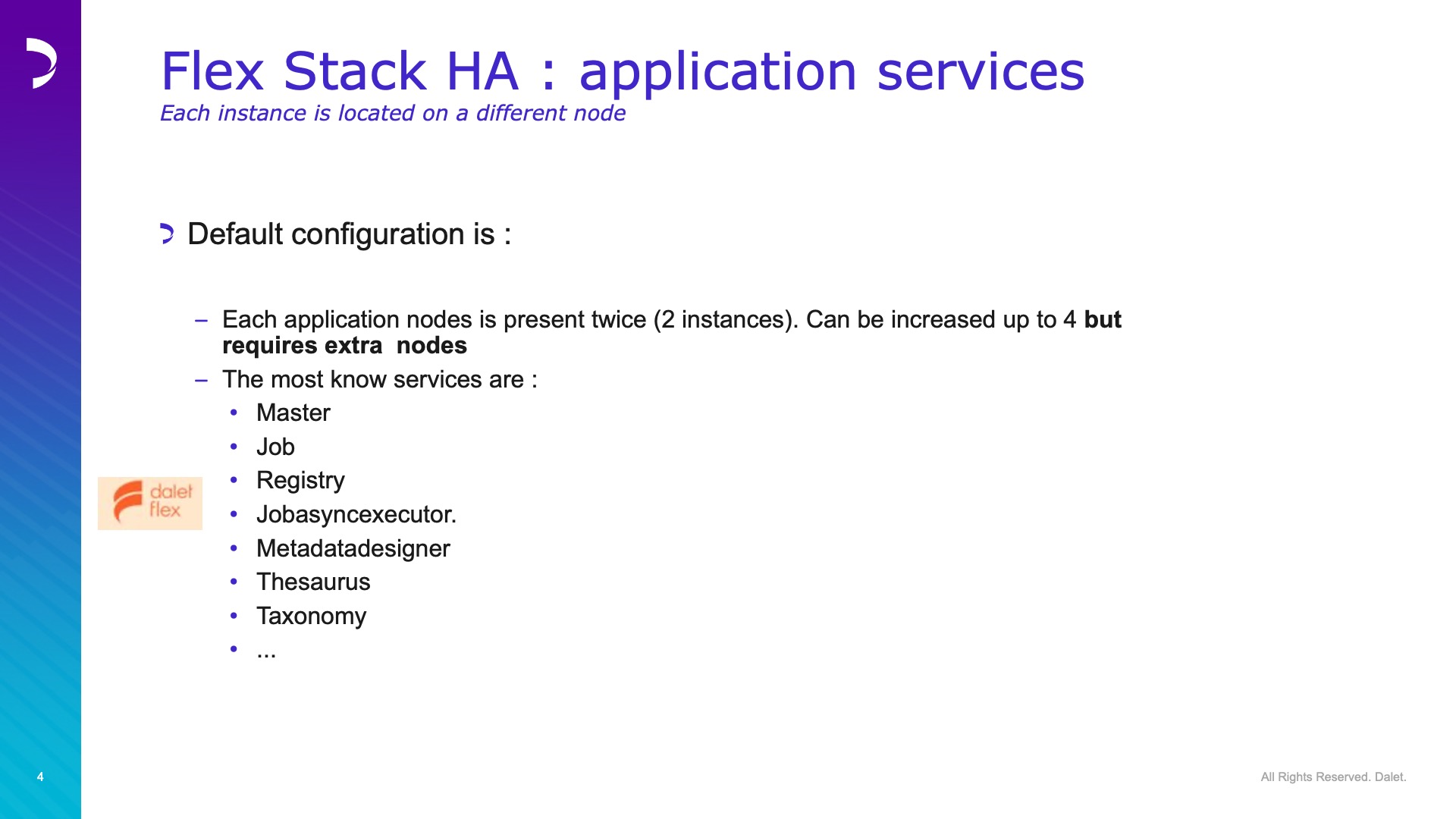 Flex Stack HA : application services
Each instance is located on a different node

Default configuration is :

- Each application nodes is present twice (2 instances). Can be increased up to 4 but requires extra nodes
- The most know services are :
• Master
• Job
• Registry
• Jobasyncexecutor.
• Metadatadesigner
• Thesaurus
• Taxonomy
• ...

dalet flex

4

All Rights Reserved. Dalet.